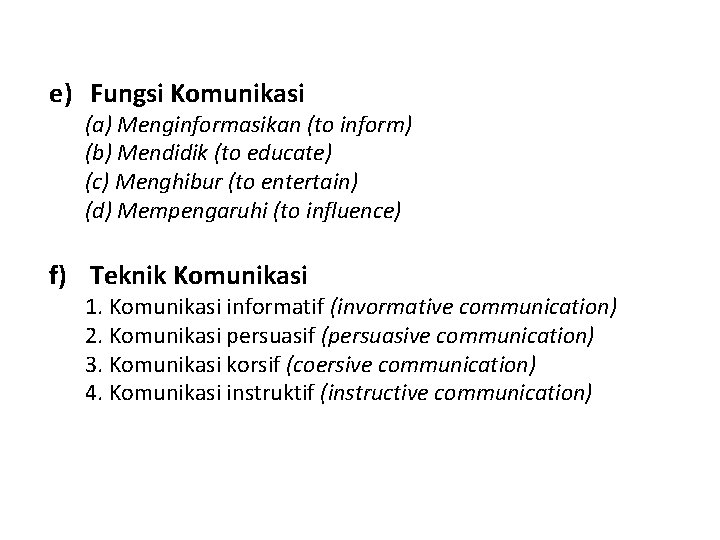 e) Fungsi Komunikasi

(a) Menginformasikan (to inform)
(b) Mendidik (to educate)
(c) Menghibur (to entertain)
(d) Mempengaruhi (to influence)

f) Teknik Komunikasi

1. Komunikasi informatif (invormative communication)
2. Komunikasi persuasif (persuasive communication)
3. Komunikasi korsif (coersive communication)
4. Komunikasi instruktif (instructive communication)